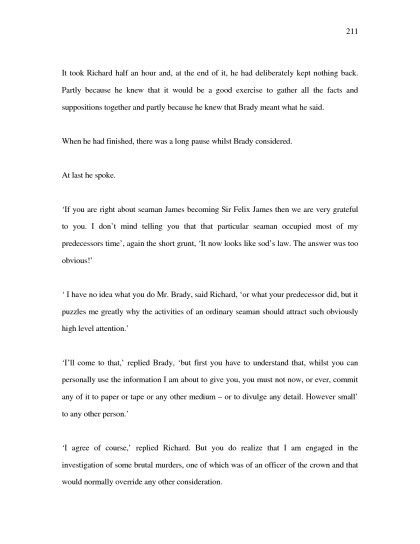 211

It took Richard half an hour and, at the end of it, he had deliberately kept nothing back. Partly because he knew that it would be a good exercise to gather all the facts and suppositions together and partly because he knew that Brady meant what he said.

When he had finished, there was a long pause whilst Brady considered.

At last he spoke.

'If you are right about seaman James becoming Sir Felix James then we are very grateful to you. I don't mind telling you that that particular seaman occupied most of my predecessors time', again the short grunt, 'It now looks like sod's law. The answer was too obvious!'

' I have no idea what you do Mr. Brady, said Richard, 'or what your predecessor did, but it puzzles me greatly why the activities of an ordinary seaman should attract such obviously high level attention.'

'I'll come to that,' replied Brady, 'but first you have to understand that, whilst you can personally use the information I am about to give you, you must not now, or ever, commit any of it to paper or tape or any other medium – or to divulge any detail. However small' to any other person.'

'I agree of course,' replied Richard. But you do realize that I am engaged in the investigation of some brutal murders, one of which was of an officer of the crown and that would normally override any other consideration.